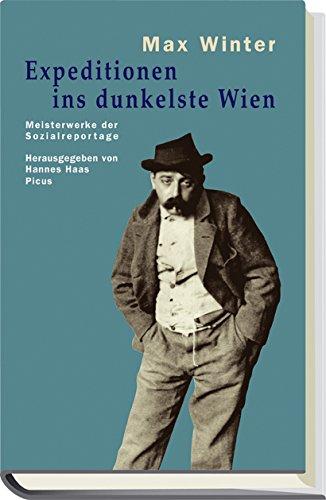 Max Winter

Expeditionen ins dunkelste Wien

Meisterwerke der Sozialreportage

Herausgegeben von Hannes Haas

Picus